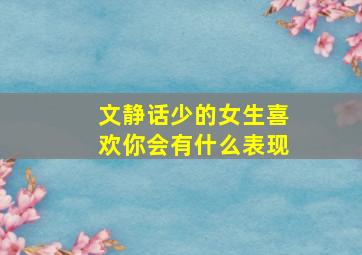 文静话少的女生喜欢你会有什么表现